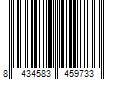 8 434583 459733